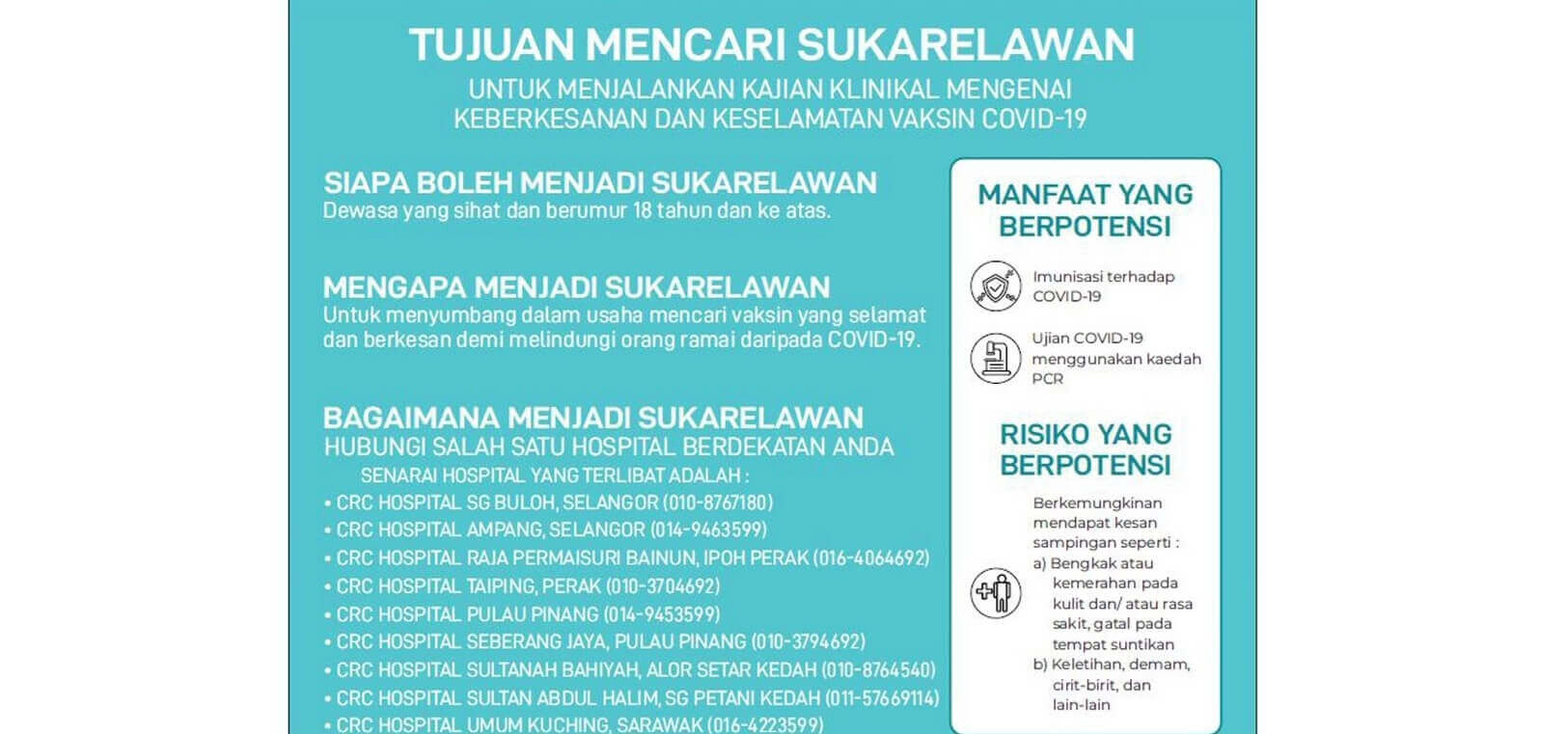 TUJUAN MENCARI SUKARELAWAN
UNTUK MENJALANKAN KAJIAN KLINIKAL MENGENAI KEBERKESANAN DAN KESELAMATAN VAKSIN COVID-19

SIAPA BOLEH MENJADI SUKARELAWAN
Dewasa yang sihat dan berumur 18 tahun dan ke atas.

MENGAPA MENJADI SUKARELAWAN
Untuk menyumbang dalam usaha mencari vaksin yang selamat dan berkesan demi melindungi orang ramai daripada COVID-19.

BAGAIMANA MENJADI SUKARELAWAN
HUBUNGI SALAH SATU HOSPITAL BERDEKATAN ANDA
SENARAI HOSPITAL YANG TERLIBAT ADALAH :
• CRC HOSPITAL SG BULOH, SELANGOR (010-8767180)
• CRC HOSPITAL AMPANG, SELANGOR (014-9463599)
• CRC HOSPITAL RAJA PERMAISURI BAINUN, IPOH PERAK (016-4064692)
• CRC HOSPITAL TAIPING, PERAK (010-3704692)
• CRC HOSPITAL PULAU PINANG (014-9453599)
• CRC HOSPITAL SEBERANG JAYA, PULAU PINANG (010-3794692)
• CRC HOSPITAL SULTANAH BAHIYAH, ALOR SETAR KEDAH (010-8764540)
• CRC HOSPITAL SULTAN ABDUL HALIM, SG PETANI KEDAH (011-57669114)
• CRC HOSPITAL UMUM KUCHING, SARAWAK (016-4223599)

MANFAAT YANG BERPOTENSI
Imunisasi terhadap COVID-19
Ujian COVID-19 menggunakan kaedah PCR

RISIKO YANG BERPOTENSI
Berkemungkinan mendapat kesan sampingan seperti :
a) Bengkak atau kemerahan pada kulit dan/ atau rasa sakit, gatal pada tempat suntikan
b) Keletihan, demam, cirit-birit, dan lain-lain